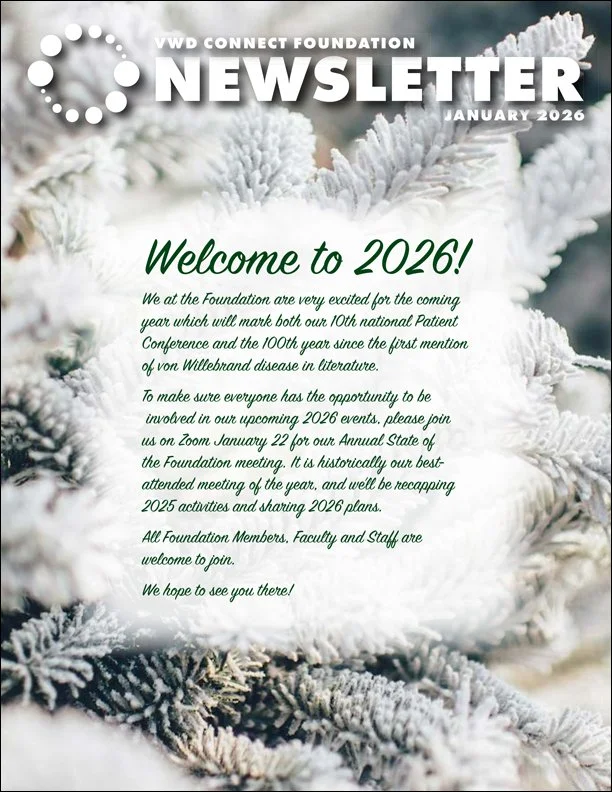 VWD CONNECT FOUNDATION
NEWSLETTER
JANUARY 2026

Welcome to 2026!

We at the Foundation are very excited for the coming year which will mark both our 10th national Patient Conference and the 100th year since the first mention of von Willebrand disease in literature.

To make sure everyone has the opportunity to be involved in our upcoming 2026 events, please join us on Zoom January 22 for our Annual State of the Foundation meeting. It is historically our best-attended meeting of the year, and we'll be recapping 2025 activities and sharing 2026 plans.

All Foundation Members, Faculty and Staff are welcome to join.

We hope to see you there!